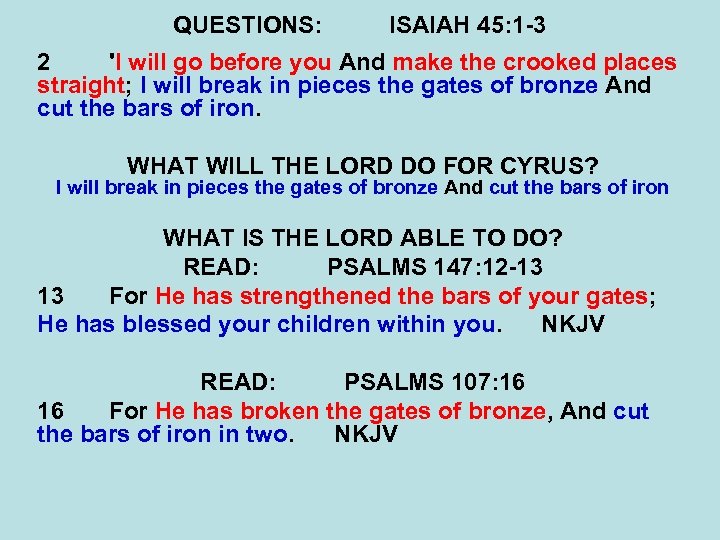 QUESTIONS: ISAIAH 45:1-3

2 'I will go before you And make the crooked places straight; I will break in pieces the gates of bronze And cut the bars of iron.

WHAT WILL THE LORD DO FOR CYRUS?
I will break in pieces the gates of bronze And cut the bars of iron

WHAT IS THE LORD ABLE TO DO?
READ: PSALMS 147:12-13
13 For He has strengthened the bars of your gates; He has blessed your children within you. NKJV

READ: PSALMS 107:16
16 For He has broken the gates of bronze, And cut the bars of iron in two. NKJV